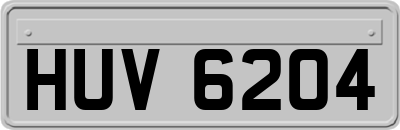 HUV 6204